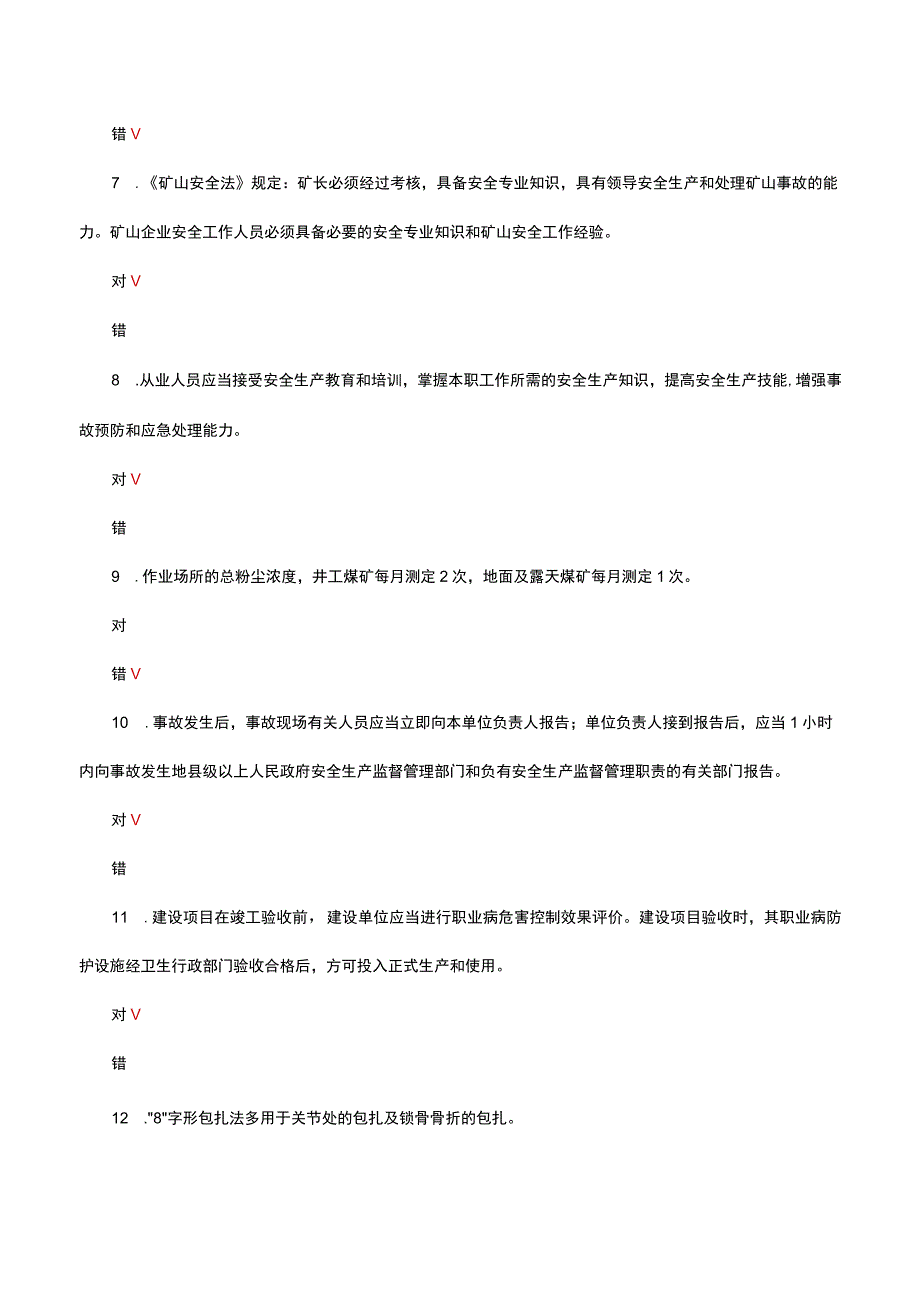 错 V

7 .《矿山安全法》规定：矿长必须经过考核，具备安全专业知识，具有领导安全生产和处理矿山事故的能力。矿山企业安全工作人员必须具备必要的安全专业知识和矿山安全工作经验。

对 V

错

8 .从业人员应当接受安全生产教育和培训，掌握本职工作所需的安全生产知识，提高安全生产技能，增强事故预防和应急处理能力。

对 V

错

9 .作业场所的总粉尘浓度，井工煤矿每月测定 2 次，地面及露天煤矿每月测定 1 次。

对

错 V

10 .事故发生后，事故现场有关人员应当立即向本单位负责人报告；单位负责人接到报告后，应当 1 小时内向事故发生地县级以上人民政府安全生产监督管理部门和负有安全生产监督管理职责的有关部门报告。

对 V

错

11 .建设项目在竣工验收前，建设单位应当进行职业病危害控制效果评价。建设项目验收时，其职业病防护设施经卫生行政部门验收合格后，方可投入正式生产和使用。

对 V

错

12 ."8"字形包扎法多用于关节处的包扎及锁骨骨折的包扎。